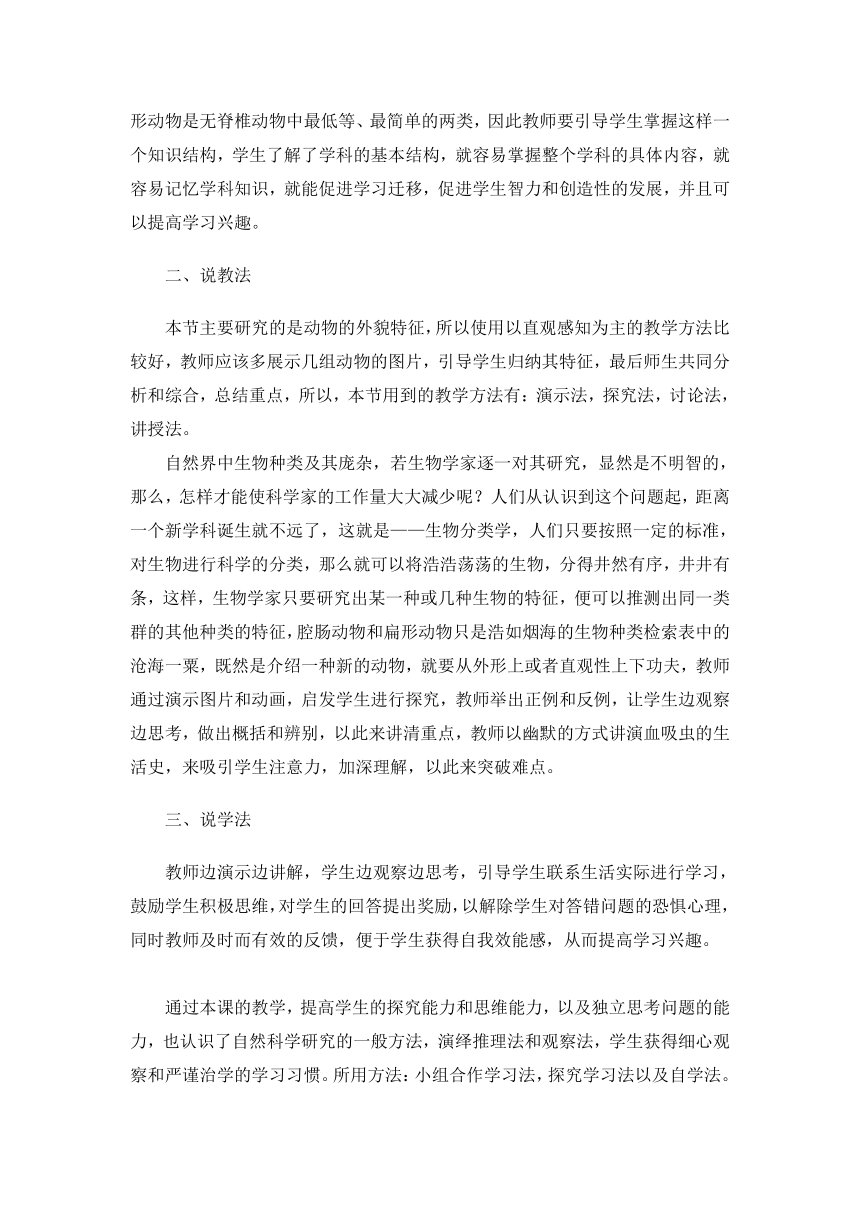 形动物是无脊椎动物中最低等、最简单的两类，因此教师要引导学生掌握这样一个知识结构，学生了解了学科的基本结构，就容易掌握整个学科的具体内容，就容易记忆学科知识，就能促进学习迁移，促进学生智力和创造性的发展，并且可以提高学习兴趣。

二、说教法

本节主要研究的是动物的外貌特征，所以使用以直观感知为主的教学方法比较好，教师应该多展示几组动物的图片，引导学生归纳其特征，最后师生共同分析和综合，总结重点，所以，本节用到的教学方法有：演示法，探究法，讨论法，讲授法。

自然界中生物种类及其庞杂，若生物学家逐一对其研究，显然是不明智的，那么，怎样才能使科学家的工作量大大减少呢？人们从认识到这个问题起，距离一个新学科诞生就不远了，这就是——生物分类学，人们只要按照一定的标准，对生物进行科学的分类，那么就可以将浩浩荡荡的生物，分得井然有序，井井有条，这样，生物学家只要研究出某一种或几种生物的特征，便可以推测出同一类群的其他种类的特征，腔肠动物和扁形动物只是浩如烟海的生物种类检索表中的沧海一粟，既然是介绍一种新的动物，就要从外形上或者直观性上下功夫，教师通过演示图片和动画，启发学生进行探究，教师举出正例和反例，让学生边观察边思考，做出概括和辨别，以此来讲清重点，教师以幽默的方式讲演血吸虫的生活史，来吸引学生注意力，加深理解，以此来突破难点。

三、说学法

教师边演示边讲解，学生边观察边思考，引导学生联系生活实际进行学习，鼓励学生积极思维，对学生的回答提出奖励，以解除学生对答错问题的恐惧心理，同时教师及时而有效的反馈，便于学生获得自我效能感，从而提高学习兴趣。

通过本课的教学，提高学生的探究能力和思维能力，以及独立思考问题的能力，也认识了自然科学研究的一般方法，演绎推理法和观察法，学生获得细心观察和严谨治学的学习习惯。所用方法：小组合作学习法，探究学习法以及自学法。